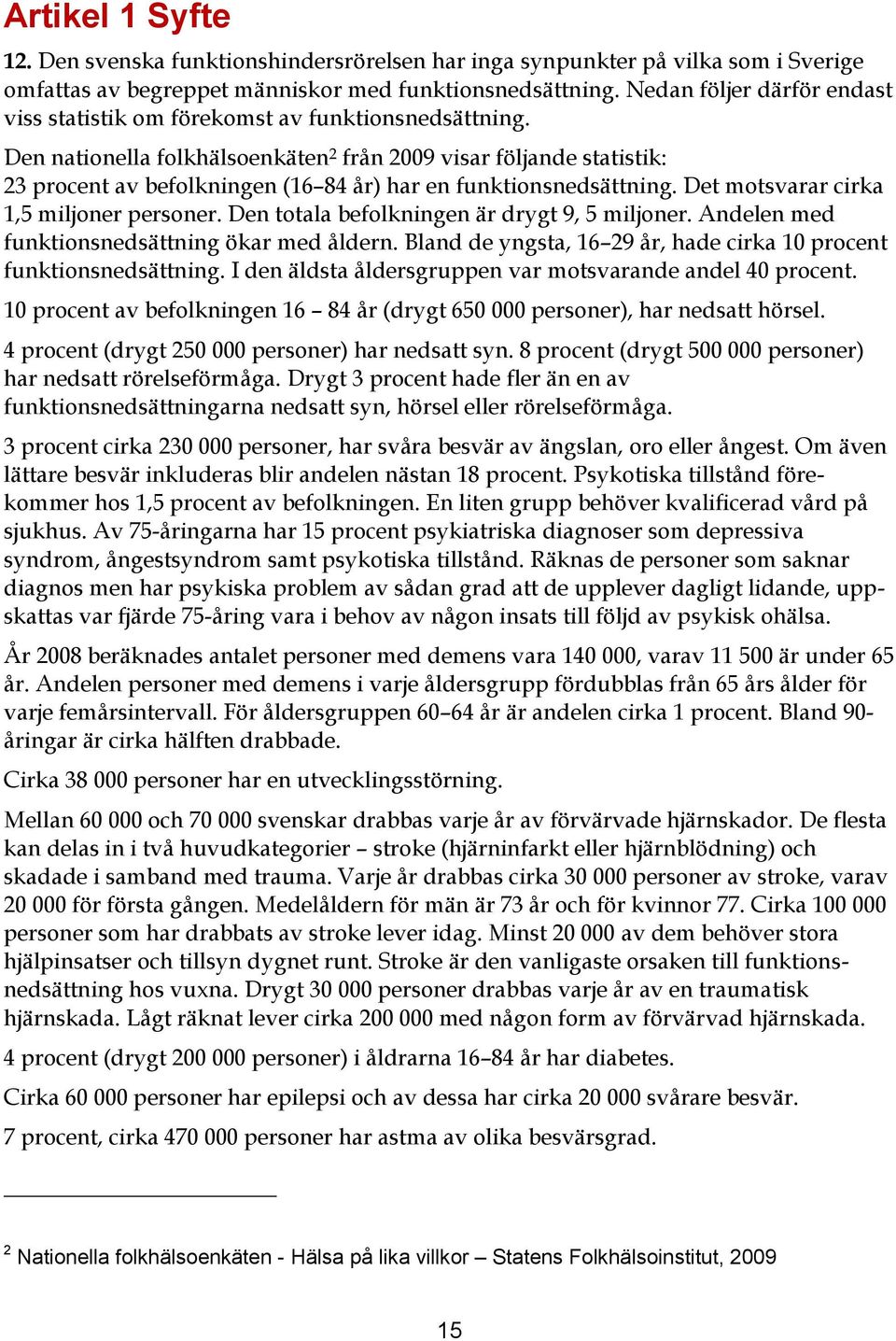 Artikel 1 Syfte

12. Den svenska funktionshindersrörelsen har inga synpunkter på vilka som i Sverige omfattas av begreppet människor med funktionsnedsättning. Nedan följer därför endast viss statistik om förekomst av funktionsnedsättning.

Den nationella folkhälsoenkäten$^2$ från 2009 visar följande statistik: 23 procent av befolkningen (16–84 år) har en funktionsnedsättning. Det motsvarar cirka 1,5 miljoner personer. Den totala befolkningen är drygt 9, 5 miljoner. Andelen med funktionsnedsättning ökar med åldern. Bland de yngsta, 16–29 år, hade cirka 10 procent funktionsnedsättning. I den äldsta åldersgruppen var motsvarande andel 40 procent.

10 procent av befolkningen 16 – 84 år (drygt 650 000 personer), har nedsatt hörsel.

4 procent (drygt 250 000 personer) har nedsatt syn. 8 procent (drygt 500 000 personer) har nedsatt rörelseförmåga. Drygt 3 procent hade fler än en av funktionsnedsättningarna nedsatt syn, hörsel eller rörelseförmåga.

3 procent cirka 230 000 personer, har svåra besvär av ängslan, oro eller ångest. Om även lättare besvär inkluderas blir andelen nästan 18 procent. Psykotiska tillstånd förekommer hos 1,5 procent av befolkningen. En liten grupp behöver kvalificerad vård på sjukhus. Av 75-åringarna har 15 procent psykiatriska diagnoser som depressiva syndrom, ångestsyndrom samt psykotiska tillstånd. Räknas de personer som saknar diagnos men har psykiska problem av sådan grad att de upplever dagligt lidande, uppskattas var fjärde 75-åring vara i behov av någon insats till följd av psykisk ohälsa.

År 2008 beräknades antalet personer med demens vara 140 000, varav 11 500 är under 65 år. Andelen personer med demens i varje åldersgrupp fördubblas från 65 års ålder för varje femårsintervall. För åldersgruppen 60–64 år är andelen cirka 1 procent. Bland 90-åringar är cirka hälften drabbade.

Cirka 38 000 personer har en utvecklingsstörning.

Mellan 60 000 och 70 000 svenskar drabbas varje år av förvärvade hjärnskador. De flesta kan delas in i två huvudkategorier – stroke (hjärninfarkt eller hjärnblödning) och skadade i samband med trauma. Varje år drabbas cirka 30 000 personer av stroke, varav 20 000 för första gången. Medelåldern för män är 73 år och för kvinnor 77. Cirka 100 000 personer som har drabbats av stroke lever idag. Minst 20 000 av dem behöver stora hjälpinsatser och tillsyn dygnet runt. Stroke är den vanligaste orsaken till funktionsnedsättning hos vuxna. Drygt 30 000 personer drabbas varje år av en traumatisk hjärnskada. Lågt räknat lever cirka 200 000 med någon form av förvärvad hjärnskada.

4 procent (drygt 200 000 personer) i åldrarna 16–84 år har diabetes.

Cirka 60 000 personer har epilepsi och av dessa har cirka 20 000 svårare besvär.

7 procent, cirka 470 000 personer har astma av olika besvärsgrad.

$^2$ Nationella folkhälsoenkäten - Hälsa på lika villkor – Statens Folkhälsoinstitut, 2009

15